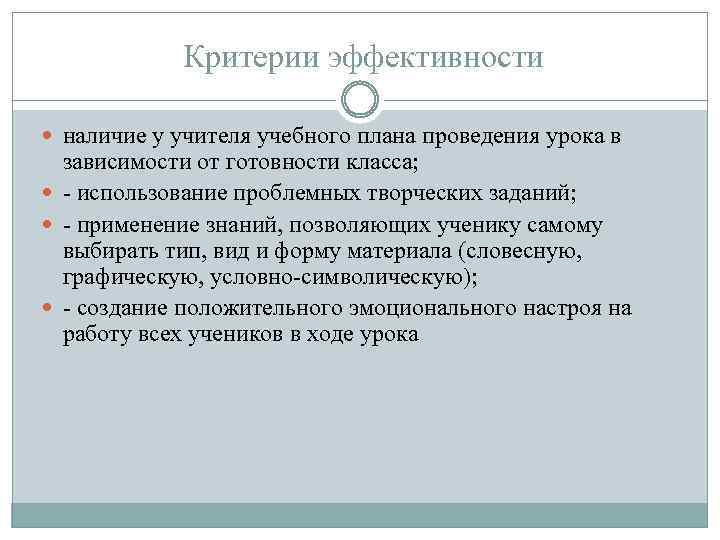 Критерии эффективности

наличие у учителя учебного плана проведения урока в зависимости от готовности класса;

- использование проблемных творческих заданий;

- применение знаний, позволяющих ученику самому выбирать тип, вид и форму материала (словесную, графическую, условно-символическую);

- создание положительного эмоционального настроя на работу всех учеников в ходе урока